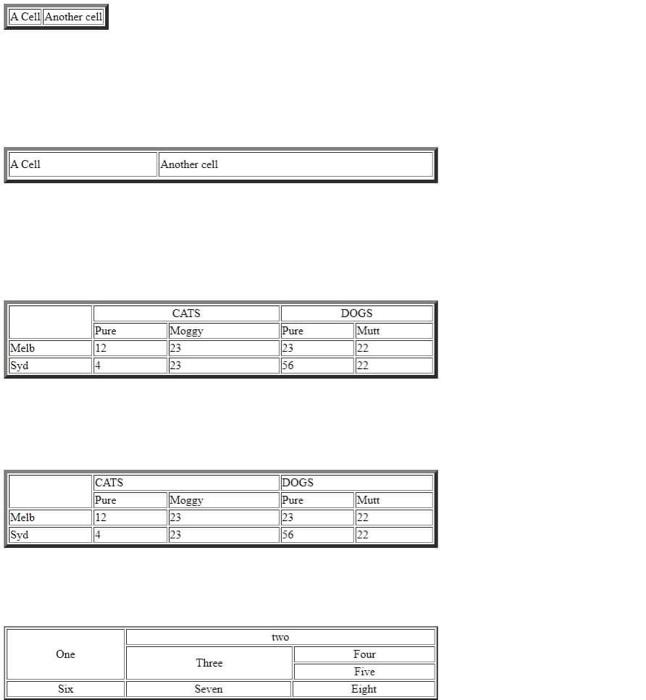 | A Cell | Another cell |
|---|---|

| A Cell | Another cell |
|---|---|

| | CATS | | DOGS | |
|---|---|---|---|---|
| | Pure | Moggy | Pure | Mutt |
| Melb | 12 | 23 | 23 | 22 |
| Syd | 4 | 23 | 56 | 22 |

| | CATS | | DOGS | |
|---|---|---|---|---|
| | Pure | Moggy | Pure | Mutt |
| Melb | 12 | 23 | 23 | 22 |
| Syd | 4 | 23 | 56 | 22 |

| One | two | |
|---|---|---|
| | Three | Four |
| | | Five |
| Six | Seven | Eight |